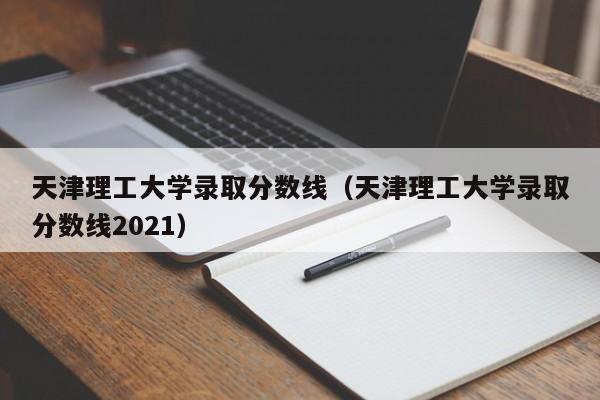 天津理工大学录取分数线（天津理工大学录取分数线2021）